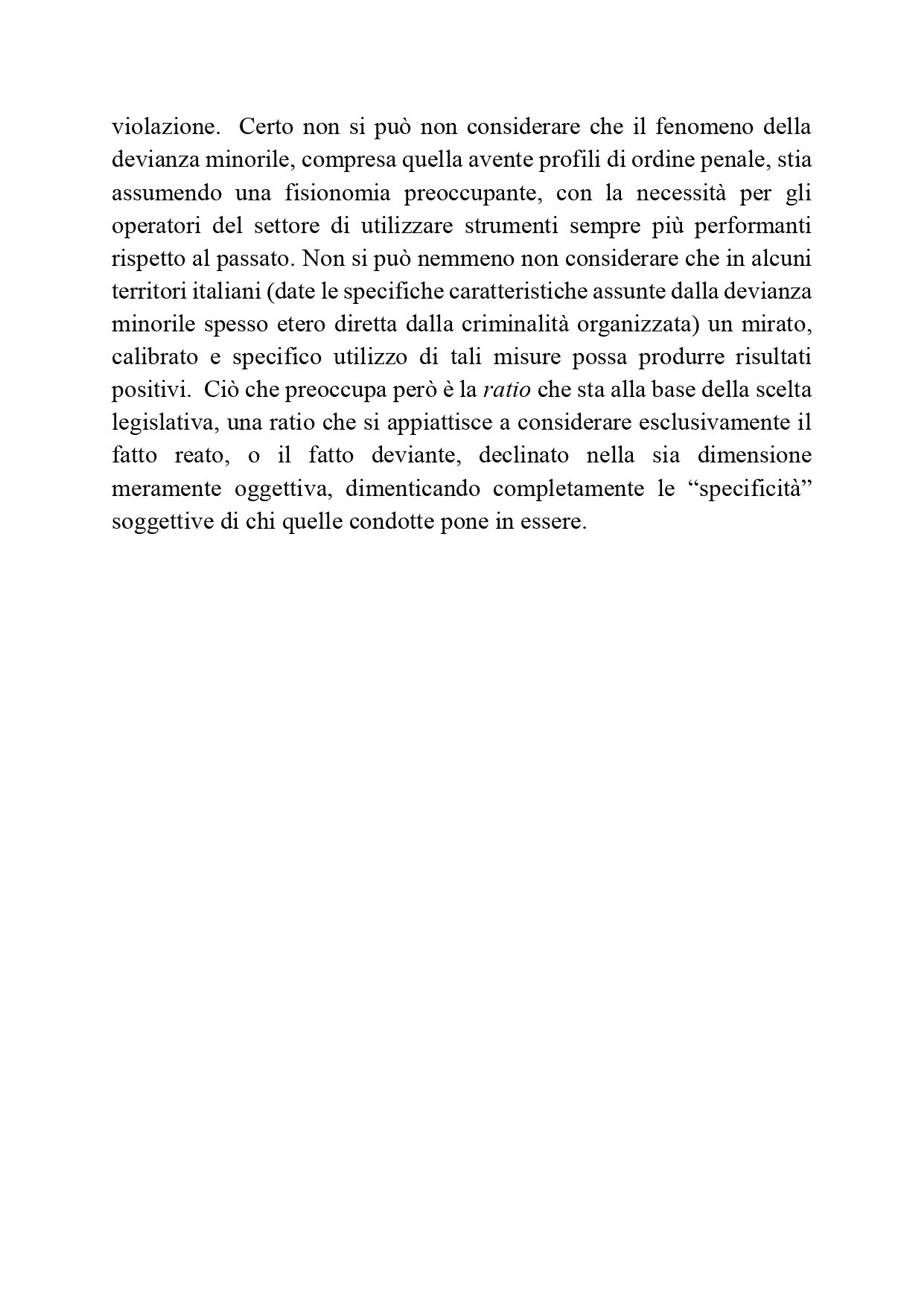 violazione. Certo non si può non considerare che il fenomeno della devianza minorile, compresa quella avente profili di ordine penale, stia assumendo una fisionomia preoccupante, con la necessità per gli operatori del settore di utilizzare strumenti sempre più performanti rispetto al passato. Non si può nemmeno non considerare che in alcuni territori italiani (date le specifiche caratteristiche assunte dalla devianza minorile spesso etero diretta dalla criminalità organizzata) un mirato, calibrato e specifico utilizzo di tali misure possa produrre risultati positivi. Ciò che preoccupa però è la ratio che sta alla base della scelta legislativa, una ratio che si appiattisce a considerare esclusivamente il fatto reato, o il fatto deviante, declinato nella sia dimensione meramente oggettiva, dimenticando completamente le “specificità” soggettive di chi quelle condotte pone in essere.